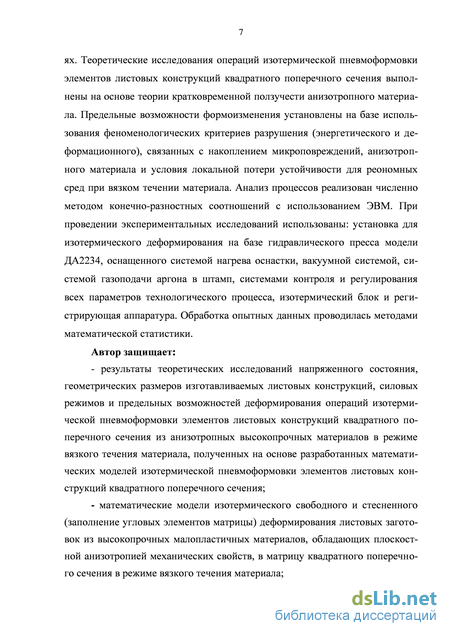 7

ях. Теоретические исследования операций изотермической пневмоформовки элементов листовых конструкций квадратного поперечного сечения выполнены на основе теории кратковременной ползучести анизотропного материала. Предельные возможности формоизменения установлены на базе использования феноменологических критериев разрушения (энергетического и деформационного), связанных с накоплением микроповреждений, анизотропного материала и условия локальной потери устойчивости для реономных сред при вязком течении материала. Анализ процессов реализован численно методом конечно-разностных соотношений с использованием ЭВМ. При проведении экспериментальных исследований использованы: установка для изотермического деформирования на базе гидравлического пресса модели ДА2234, оснащенного системой нагрева оснастки, вакуумной системой, системой газоподачи аргона в штамп, системами контроля и регулирования всех параметров технологического процесса, изотермический блок и регистрирующая аппаратура. Обработка опытных данных проводилась методами математической статистики.

Автор защищает:

- результаты теоретических исследований напряженного состояния, геометрических размеров изготавливаемых листовых конструкций, силовых режимов и предельных возможностей деформирования операций изотермической пневмоформовки элементов листовых конструкций квадратного поперечного сечения из анизотропных высокопрочных материалов в режиме вязкого течения материала, полученных на основе разработанных математических моделей изотермической пневмоформовки элементов листовых конструкций квадратного поперечного сечения;

- математические модели изотермического свободного и стесненного (заполнение угловых элементов матрицы) деформирования листовых заготовок из высокопрочных малопластичных материалов, обладающих плоскостной анизотропией механических свойств, в матрицу квадратного поперечного сечения в режиме вязкого течения материала;

dsLib.net
библиотека диссертаций